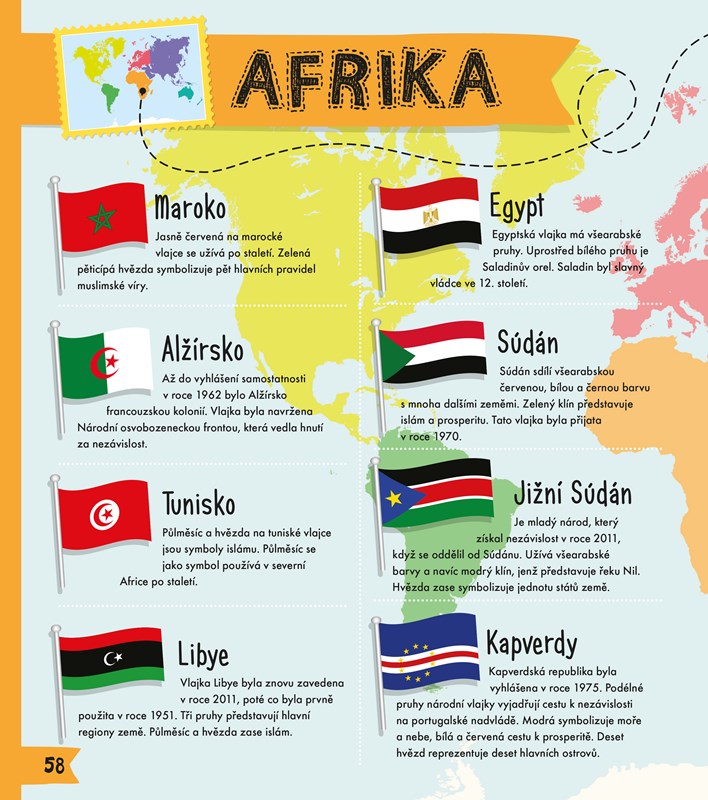 AFRIKA

Maroko

Jasně červená na marocké vlajce se užívá po staletí. Zelená pěticípá hvězda symbolizuje pět hlavních pravidel muslimské víry.

Alžírsko

Až do vyhlášení samostatnosti v roce 1962 bylo Alžírsko francouzskou kolonií. Vlajka byla navržena Národní osvobozeneckou frontou, která vedla hnutí za nezávislost.

Tunisko

Půlměsíc a hvězda na tuniské vlajce jsou symboly islámu. Půlměsíc se jako symbol používá v severní Africe po staletí.

Libye

Vlajka Libye byla znovu zavedena v roce 2011, poté co byla prvně použita v roce 1951. Tři pruhy představují hlavní regiony země. Půlměsíc a hvězda zase islám.

Egypt

Egyptská vlajka má všearabské pruhy. Uprostřed bílého pruhu je Saladinův orel. Saladin byl slavný vládce ve 12. století.

Súdán

Súdán sdílí všearabskou červenou, bílou a černou barvu s mnoha dalšími zeměmi. Zelený klín představuje islám a prosperitu. Tato vlajka byla přijata v roce 1970.

Jižní Súdán

Je mladý národ, který získal nezávislost v roce 2011, když se oddělil od Súdánu. Užívá všearabské barvy a navíc modrý klín, jenž představuje řeku Nil. Hvězda zase symbolizuje jednotu států země.

Kapverdy

Kapverdská republika byla vyhlášena v roce 1975. Podélné pruhy národní vlajky vyjadřují cestu k nezávislosti na portugalské nadvládě. Modrá symbolizuje moře a nebe, bílá a červená cestu k prosperitě. Deset hvězd reprezentuje deset hlavních ostrovů.

58